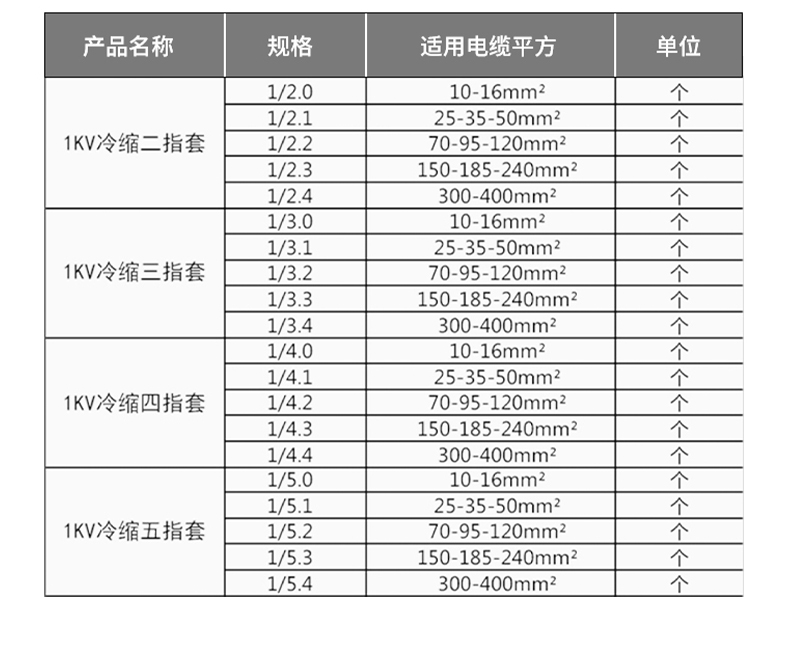 | 产品名称 | 规格 | 适用电缆平方 | 单位 |
|---|---|---|---|
| 1KV冷缩二指套 | 1/2.0 | 10-16mm² | 个 |
| | 1/2.1 | 25-35-50mm² | 个 |
| | 1/2.2 | 70-95-120mm² | 个 |
| | 1/2.3 | 150-185-240mm² | 个 |
| | 1/2.4 | 300-400mm² | 个 |
| 1KV冷缩三指套 | 1/3.0 | 10-16mm² | 个 |
| | 1/3.1 | 25-35-50mm² | 个 |
| | 1/3.2 | 70-95-120mm² | 个 |
| | 1/3.3 | 150-185-240mm² | 个 |
| | 1/3.4 | 300-400mm² | 个 |
| 1KV冷缩四指套 | 1/4.0 | 10-16mm² | 个 |
| | 1/4.1 | 25-35-50mm² | 个 |
| | 1/4.2 | 70-95-120mm² | 个 |
| | 1/4.3 | 150-185-240mm² | 个 |
| | 1/4.4 | 300-400mm² | 个 |
| 1KV冷缩五指套 | 1/5.0 | 10-16mm² | 个 |
| | 1/5.1 | 25-35-50mm² | 个 |
| | 1/5.2 | 70-95-120mm² | 个 |
| | 1/5.3 | 150-185-240mm² | 个 |
| | 1/5.4 | 300-400mm² | 个 |